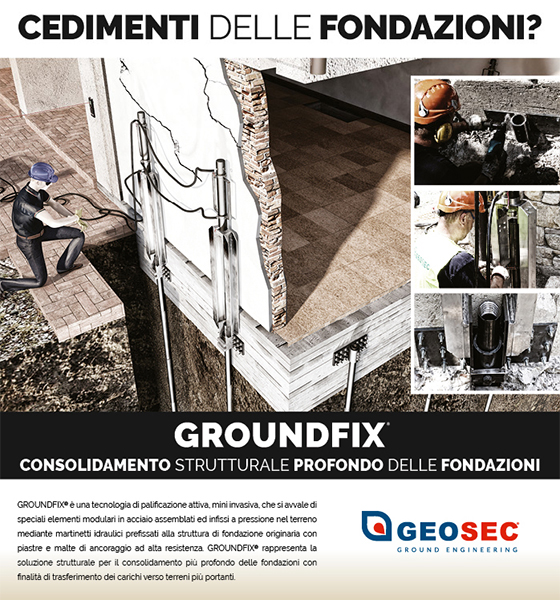 CEDIMENTI DELLE FONDAZIONI?

GROUNDFIX®

CONSOLIDAMENTO STRUTTURALE PROFONDO DELLE FONDAZIONI

GROUNDFIX® è una tecnologia di palificazione attiva, mini invasiva, che si avvale di speciali elementi modulari in acciaio assemblati ed infissi a pressione nel terreno mediante martinetti idraulici prefissati alla struttura di fondazione originaria con piastre e malte di ancoraggio ad alta resistenza. GROUNDFIX® rappresenta la soluzione strutturale per il consolidamento più profondo delle fondazioni con finalità di trasferimento dei carichi verso terreni più portanti.

GEOSEC®
GROUND ENGINEERING